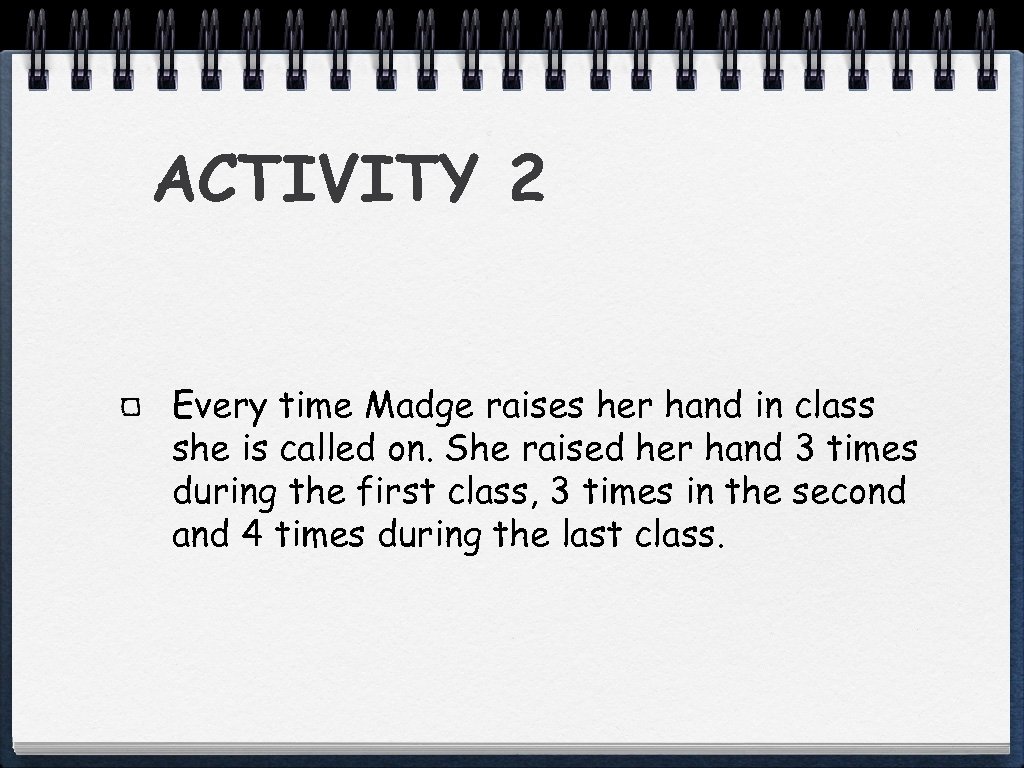 ACTIVITY 2

Every time Madge raises her hand in class she is called on. She raised her hand 3 times during the first class, 3 times in the second and 4 times during the last class.